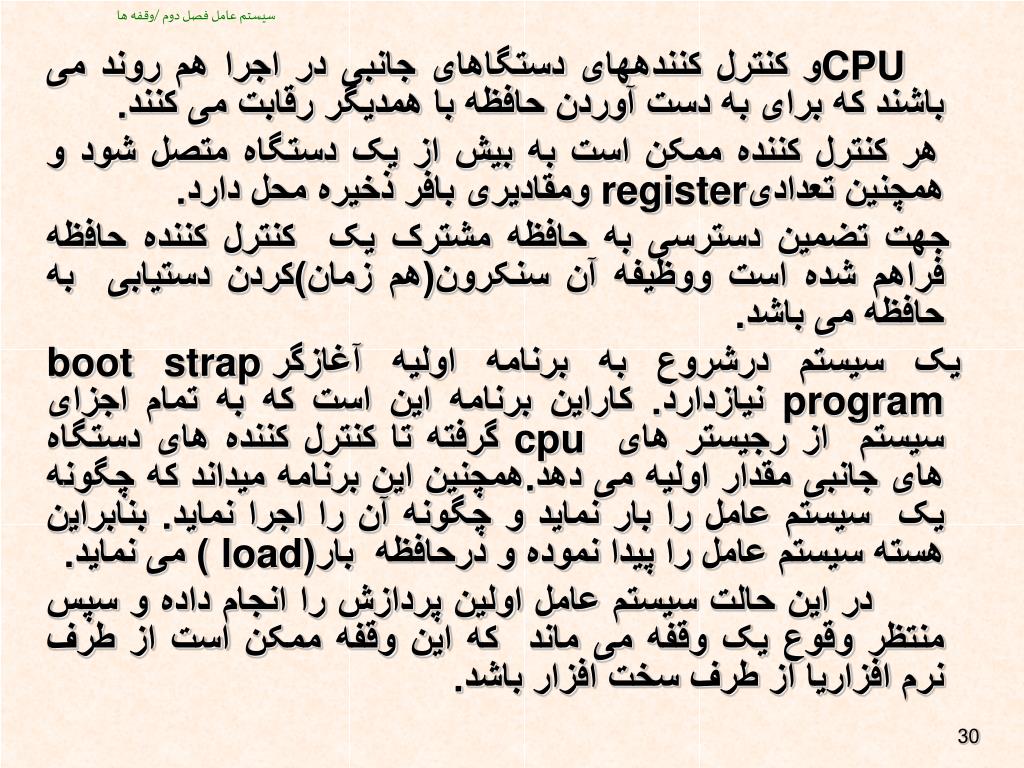 سیستم عامل فصل دوم /وقفه ها

CPUو کنترل کنندههای دستگاهای جانبی در اجرا هم روند می باشند که برای به دست آوردن حافظه با همدیگر رقابت می کنند.

هر کنترل کننده ممکن است به بیش از یک دستگاه متصل شود و همچنین تعدادیregister ومقادیری بافر ذخیره محل دارد.

جهت تضمین دسترسی به حافظه مشترک یک کنترل کننده حافظه فراهم شده است ووظیفه آن سنکرون(هم زمان)کردن دستیابی به حافظه می باشد.

یک سیستم درشروع به برنامه اولیه آغازگر boot strap program نیازدارد. کاراین برنامه این است که به تمام اجزای سیستم از رجیستر های cpu گرفته تا کنترل کننده های دستگاه های جانبی مقدار اولیه می دهد.همچنین این برنامه میداند که چگونه یک سیستم عامل را بار نماید و چگونه آن را اجرا نماید. بنابراین هسته سیستم عامل را پیدا نموده و درحافظه بار(load ) می نماید.

در این حالت سیستم عامل اولین پردازش را انجام داده و سپس منتظر وقوع یک وقفه می ماند که این وقفه ممکن است از طرف نرم افزاریا از طرف سخت افزار باشد.

30